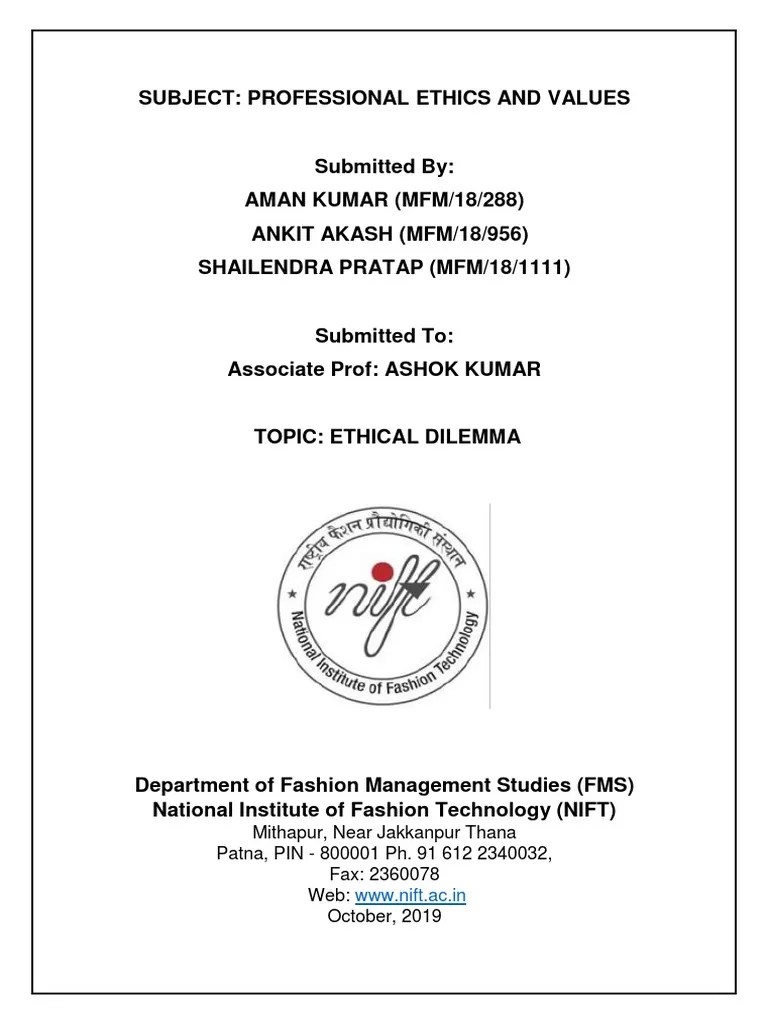 SUBJECT: PROFESSIONAL ETHICS AND VALUES

Submitted By:
AMAN KUMAR (MFM/18/288)
ANKIT AKASH (MFM/18/956)
SHAILENDRA PRATAP (MFM/18/1111)

Submitted To:
Associate Prof: ASHOK KUMAR

TOPIC: ETHICAL DILEMMA

राष्ट्रीय फैशन प्रौद्योगिकी संस्थान
nift
National Institute of Fashion Technology

Department of Fashion Management Studies (FMS)
National Institute of Fashion Technology (NIFT)
Mithapur, Near Jakkanpur Thana
Patna, PIN - 800001 Ph. 91 612 2340032,
Fax: 2360078
Web: www.nift.ac.in
October, 2019